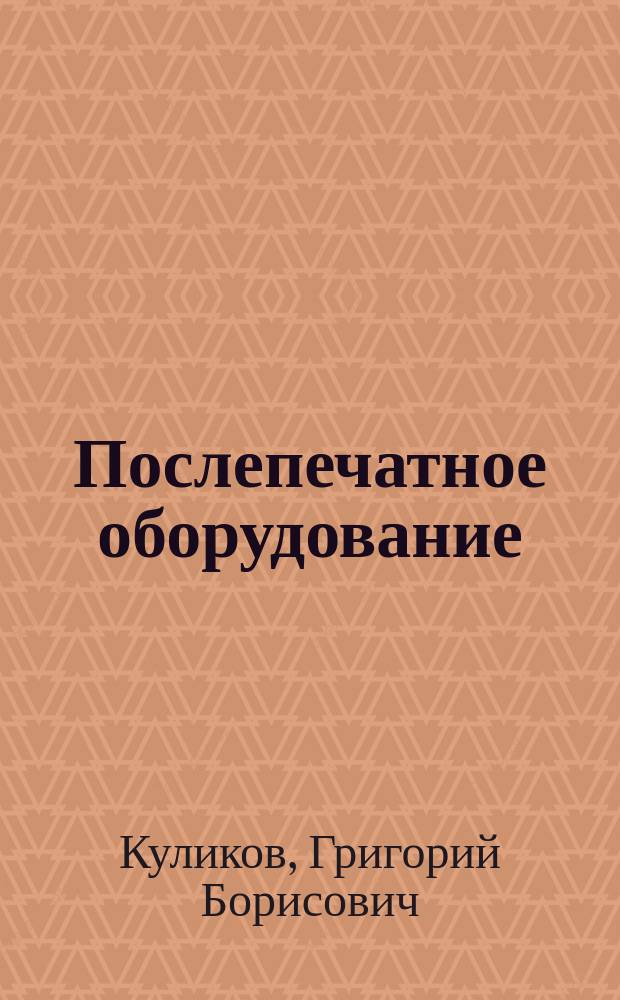 Послепечатное оборудование

Куликов, Григорий Борисович